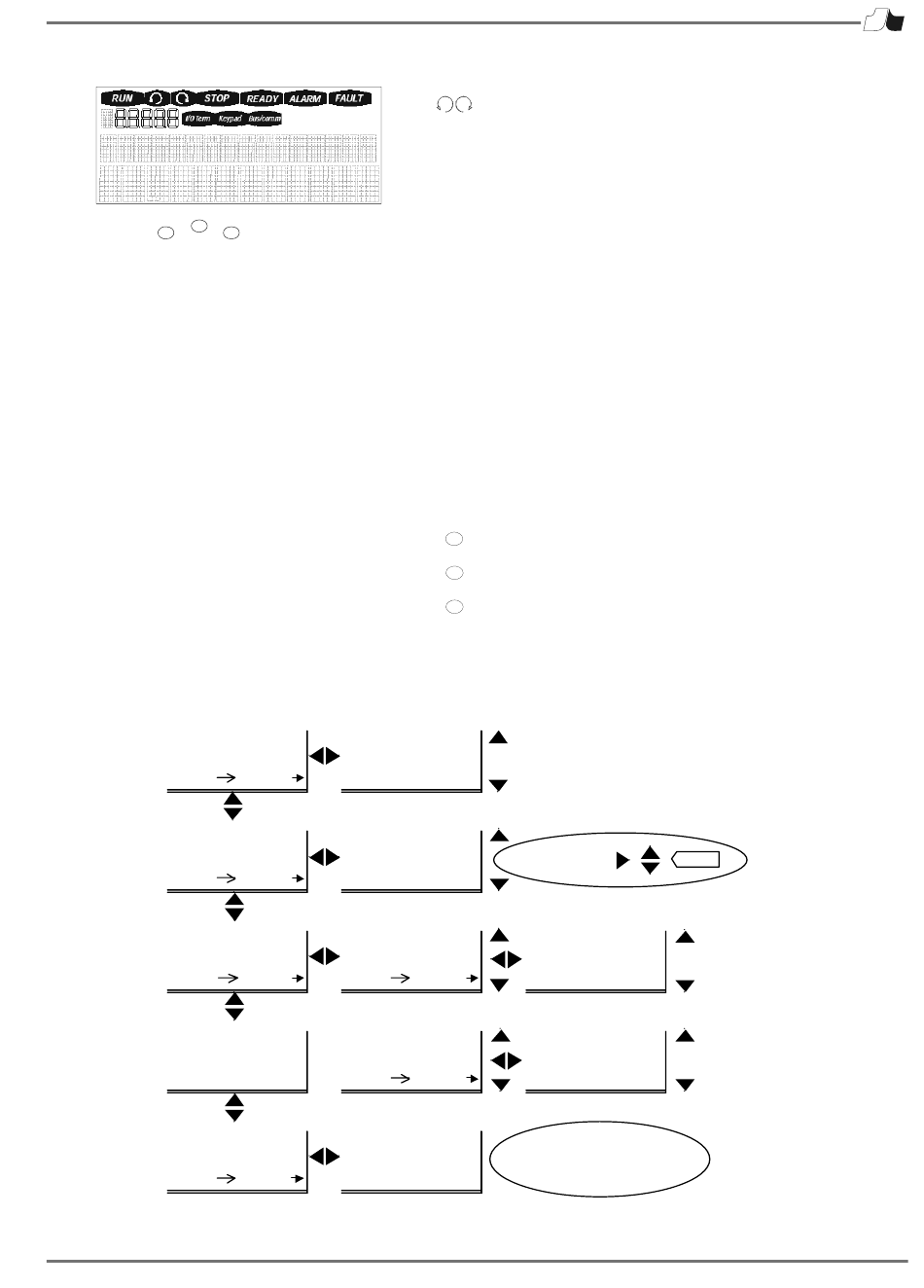 RUN STOP READY ALARM FAULT

I/O Term Keypad Bus/comm